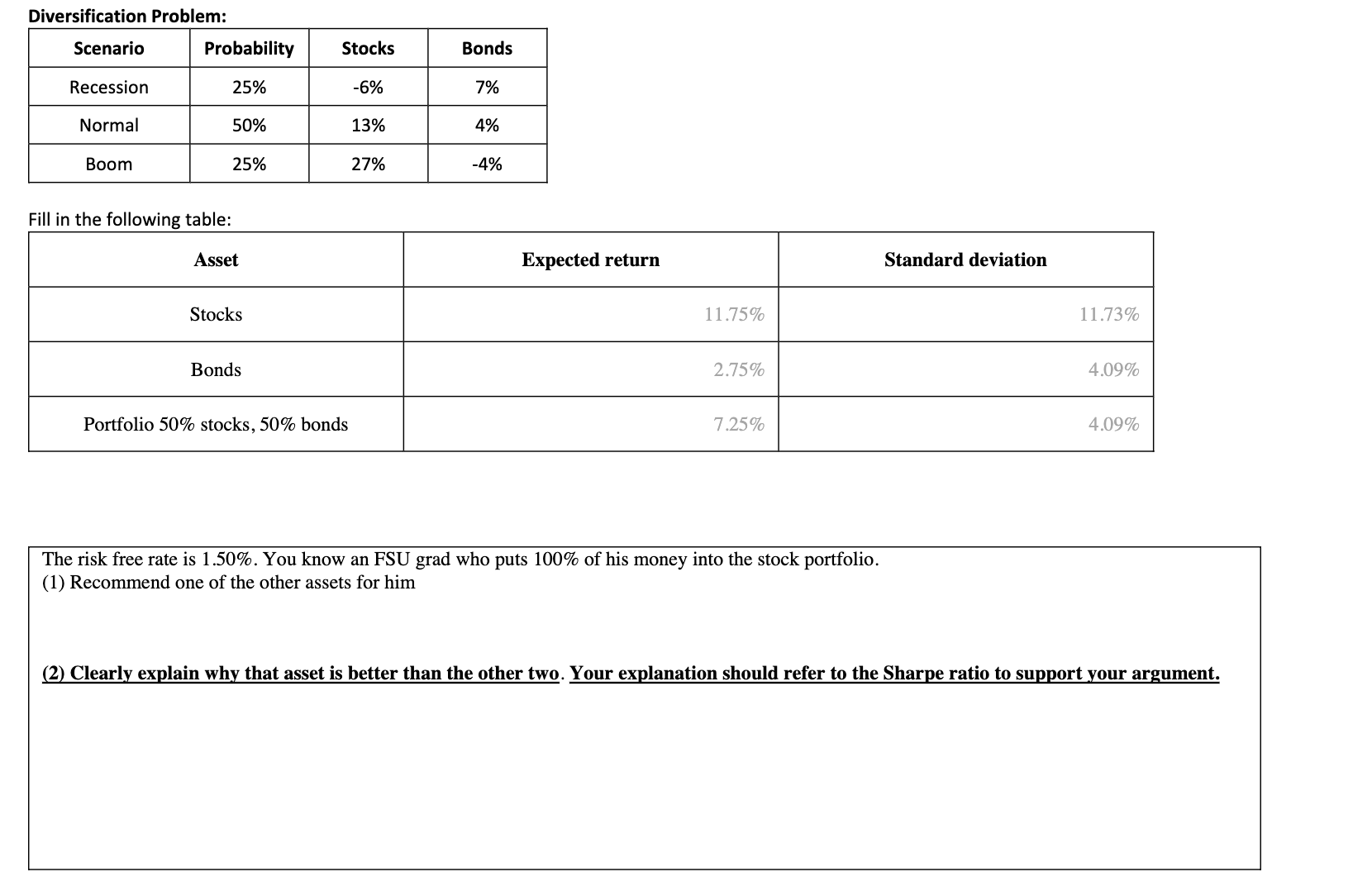 Diversification Problem:

| Scenario | Probability | Stocks | Bonds |
|---|---|---|---|
| Recession | 25% | -6% | 7% |
| Normal | 50% | 13% | 4% |
| Boom | 25% | 27% | -4% |

Fill in the following table:

| Asset | Expected return | Standard deviation |
|---|---|---|
| Stocks | 11.75% | 11.73% |
| Bonds | 2.75% | 4.09% |
| Portfolio 50% stocks, 50% bonds | 7.25% | 4.09% |

The risk free rate is 1.50%. You know an FSU grad who puts 100% of his money into the stock portfolio.
(1) Recommend one of the other assets for him

(2) Clearly explain why that asset is better than the other two. Your explanation should refer to the Sharpe ratio to support your argument.